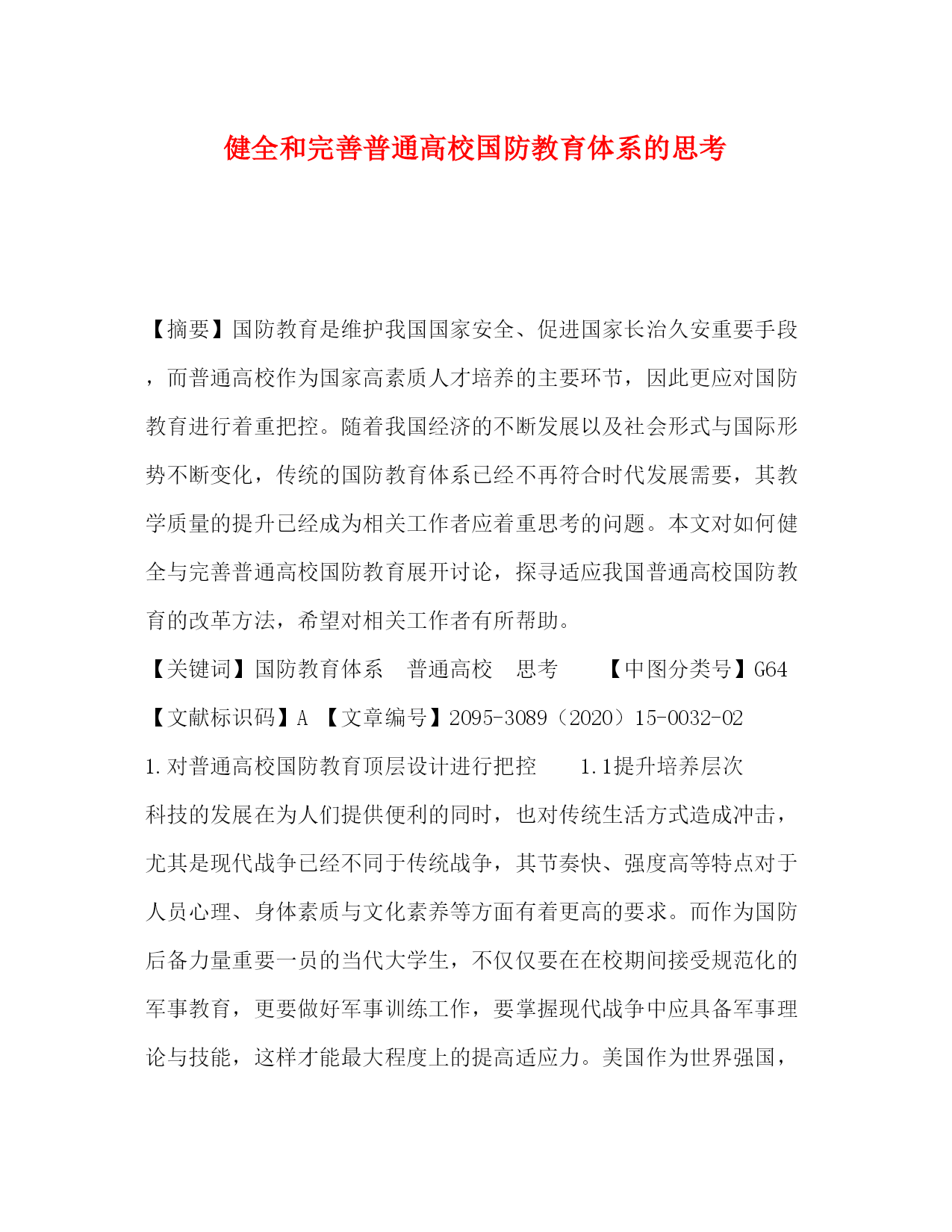 健全和完善普通高校国防教育体系的思考

【摘要】国防教育是维护我国国家安全、促进国家长治久安重要手段，而普通高校作为国家高素质人才培养的主要环节，因此更应对国防教育进行着重把控。随着我国经济的不断发展以及社会形式与国际形势不断变化，传统的国防教育体系已经不再符合时代发展需要，其教学质量的提升已经成为相关工作者应着重思考的问题。本文对如何健全与完善普通高校国防教育展开讨论，探寻适应我国普通高校国防教育的改革方法，希望对相关工作者有所帮助。

【关键词】国防教育体系　普通高校　思考　　【中图分类号】G64

【文献标识码】A 【文章编号】2095-3089（2020）15-0032-02

1.对普通高校国防教育顶层设计进行把控　　1.1提升培养层次

科技的发展在为人们提供便利的同时，也对传统生活方式造成冲击，尤其是现代战争已经不同于传统战争，其节奏快、强度高等特点对于人员心理、身体素质与文化素养等方面有着更高的要求。而作为国防后备力量重要一员的当代大学生，不仅仅要在在校期间接受规范化的军事教育，更要做好军事训练工作，要掌握现代战争中应具备军事理论与技能，这样才能最大程度上的提高适应力。美国作为世界强国，